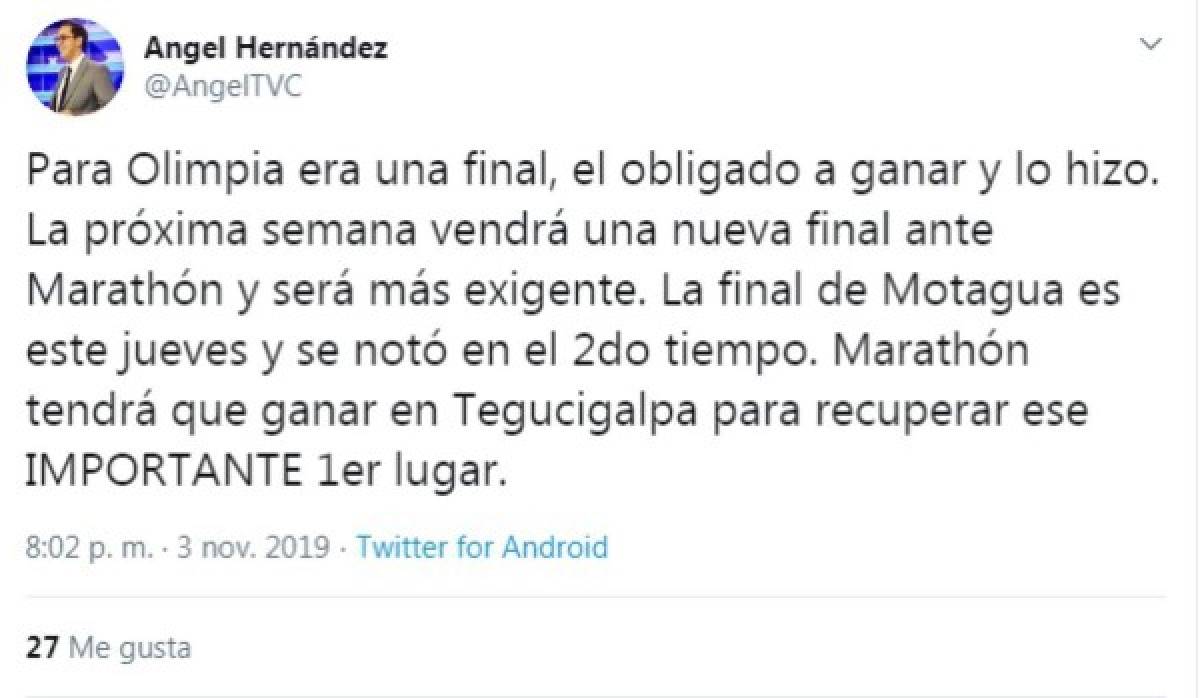 Angel Hernández
@AngelTVC

Para Olimpia era una final, el obligado a ganar y lo hizo. La próxima semana vendrá una nueva final ante Marathón y será más exigente. La final de Motagua es este jueves y se notó en el 2do tiempo. Marathón tendrá que ganar en Tegucigalpa para recuperar ese IMPORTANTE 1er lugar.

8:02 p. m. · 3 nov. 2019 · Twitter for Android

27 Me gusta